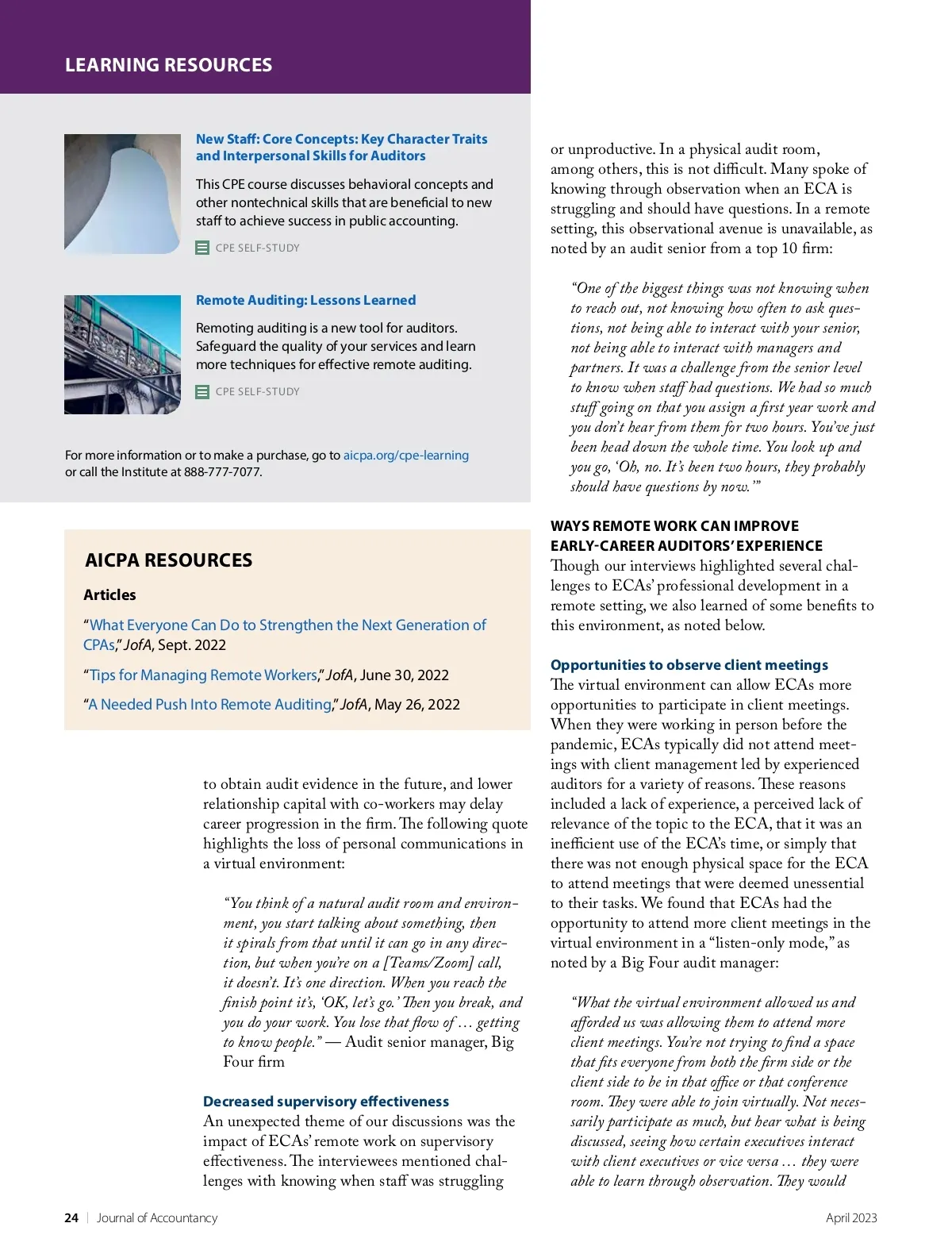 LEARNING RESOURCES

New Staff: Core Concepts: Key Character Traits and Interpersonal Skills for Auditors

This CPE course discusses behavioral concepts and other nontechnical skills that are beneficial to new staff to achieve success in public accounting.

CPE SELF-STUDY

Remote Auditing: Lessons Learned

Remoting auditing is a new tool for auditors. Safeguard the quality of your services and learn more techniques for effective remote auditing.

CPE SELF-STUDY

For more information or to make a purchase, go to aicpa.org/cpe-learning or call the Institute at 888-777-7077.

AICPA RESOURCES

Articles

"What Everyone Can Do to Strengthen the Next Generation of CPAs," JofA, Sept. 2022

"Tips for Managing Remote Workers," JofA, June 30, 2022

"A Needed Push Into Remote Auditing," JofA, May 26, 2022

to obtain audit evidence in the future, and lower relationship capital with co-workers may delay career progression in the firm. The following quote highlights the loss of personal communications in a virtual environment:

"You think of a natural audit room and environment, you start talking about something, then it spirals from that until it can go in any direction, but when you're on a [Teams/Zoom] call, it doesn't. It's one direction. When you reach the finish point it's, 'OK, let's go.' Then you break, and you do your work. You lose that flow of … getting to know people." — Audit senior manager, Big Four firm

Decreased supervisory effectiveness
An unexpected theme of our discussions was the impact of ECAs' remote work on supervisory effectiveness. The interviewees mentioned challenges with knowing when staff was struggling or unproductive. In a physical audit room, among others, this is not difficult. Many spoke of knowing through observation when an ECA is struggling and should have questions. In a remote setting, this observational avenue is unavailable, as noted by an audit senior from a top 10 firm:

"One of the biggest things was not knowing when to reach out, not knowing how often to ask questions, not being able to interact with your senior, not being able to interact with managers and partners. It was a challenge from the senior level to know when staff had questions. We had so much stuff going on that you assign a first year work and you don't hear from them for two hours. You've just been head down the whole time. You look up and you go, 'Oh, no. It's been two hours, they probably should have questions by now.'"

WAYS REMOTE WORK CAN IMPROVE EARLY-CAREER AUDITORS' EXPERIENCE
Though our interviews highlighted several challenges to ECAs' professional development in a remote setting, we also learned of some benefits to this environment, as noted below.

Opportunities to observe client meetings
The virtual environment can allow ECAs more opportunities to participate in client meetings. When they were working in person before the pandemic, ECAs typically did not attend meetings with client management led by experienced auditors for a variety of reasons. These reasons included a lack of experience, a perceived lack of relevance of the topic to the ECA, that it was an inefficient use of the ECA's time, or simply that there was not enough physical space for the ECA to attend meetings that were deemed unessential to their tasks. We found that ECAs had the opportunity to attend more client meetings in the virtual environment in a "listen-only mode," as noted by a Big Four audit manager:

"What the virtual environment allowed us and afforded us was allowing them to attend more client meetings. You're not trying to find a space that fits everyone from both the firm side or the client side to be in that office or that conference room. They were able to join virtually. Not necessarily participate as much, but hear what is being discussed, seeing how certain executives interact with client executives or vice versa … they were able to learn through observation. They would

24 | Journal of Accountancy

April 2023